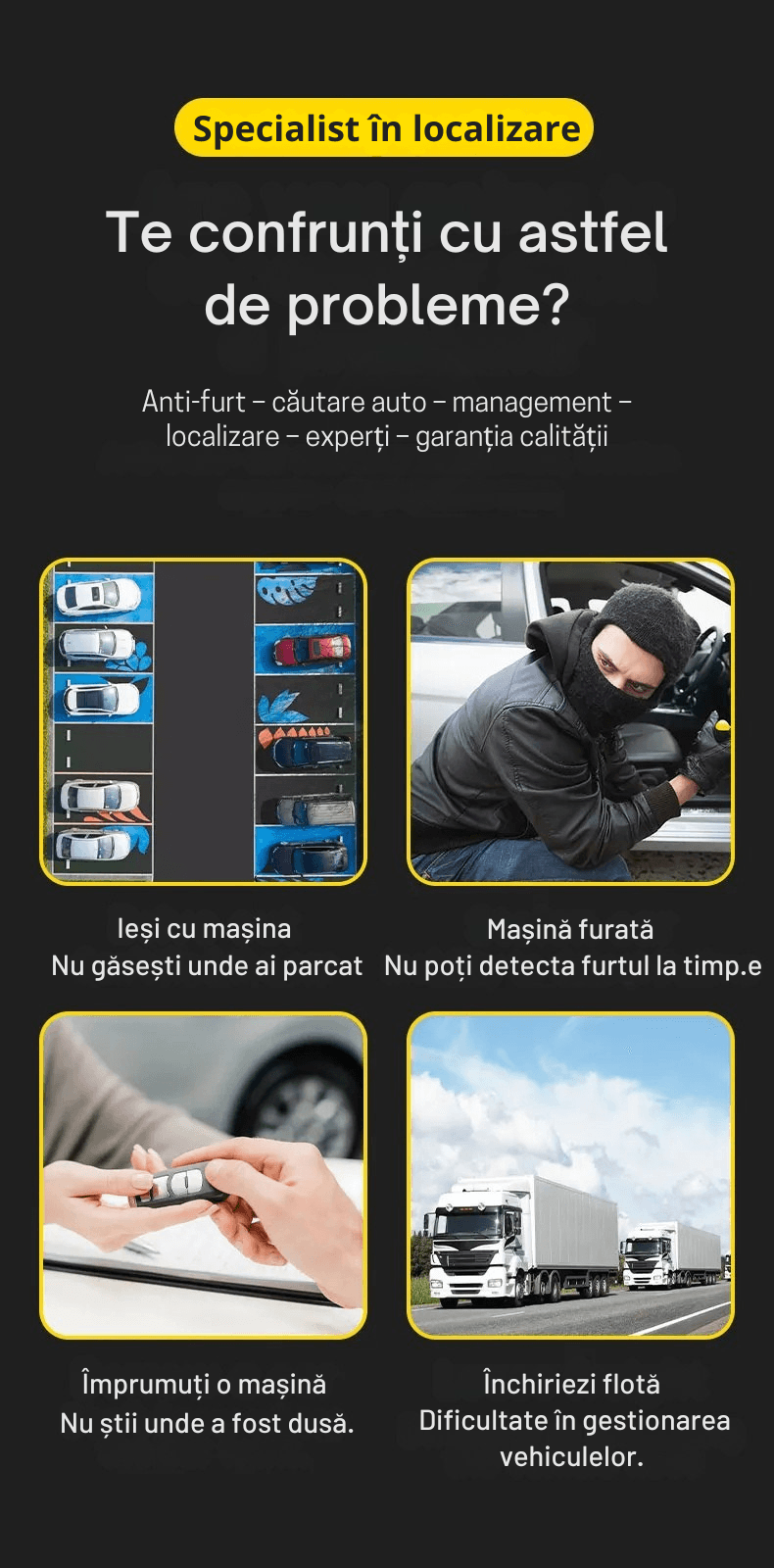 Specialist în localizare

Te confrunți cu astfel de probleme?

Anti-furt – căutare auto – management – localizare – experți – garanția calității

Ieși cu mașina
Nu găsești unde ai parcat

Mașină furată
Nu poți detecta furtul la timp.e

Împrumuți o mașină
Nu știi unde a fost dusă.

Închiriezi flotă
Dificultate în gestionarea vehiculelor.